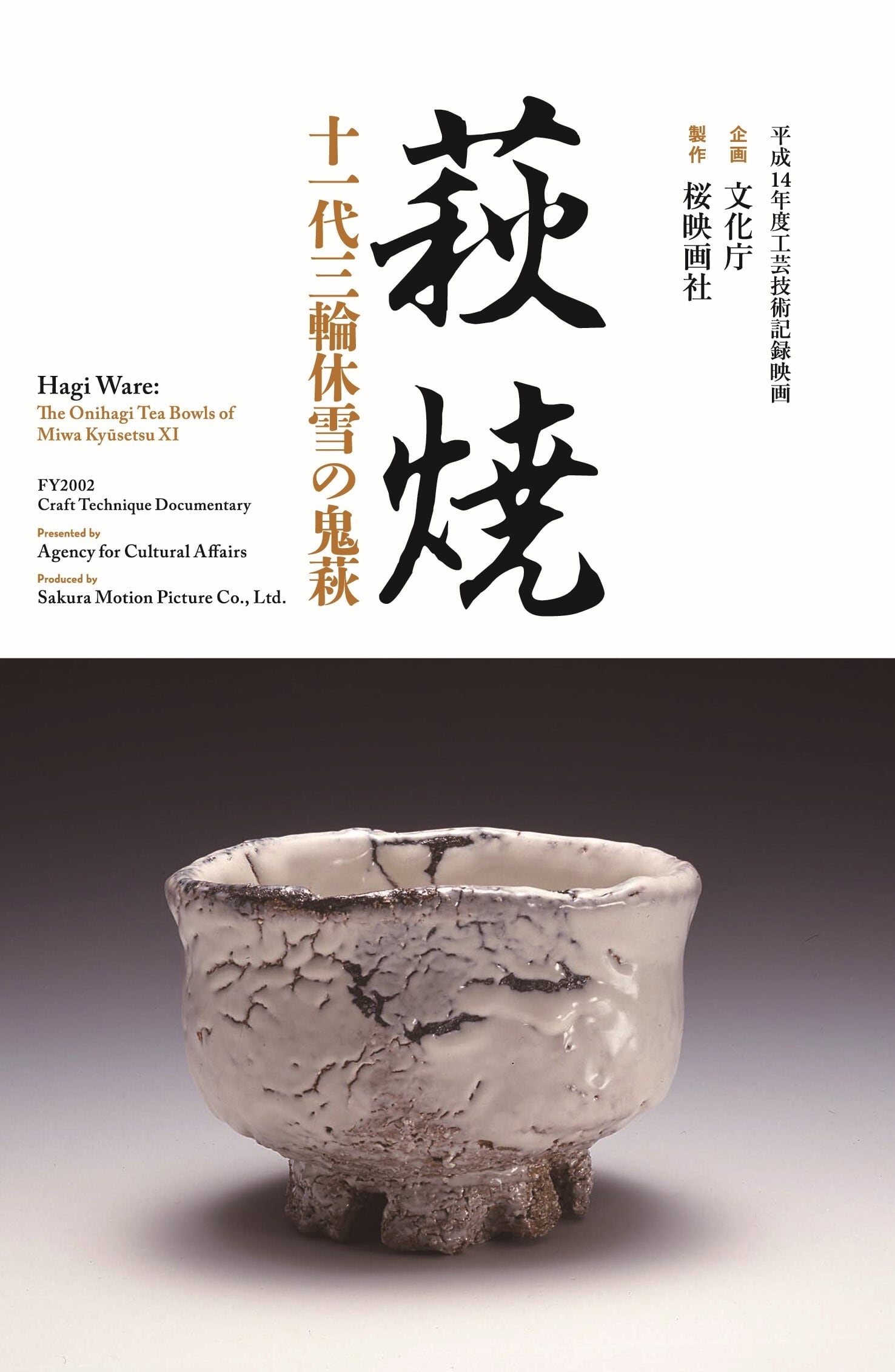 平成14年度工芸技術記録映画

企画 文化庁

製作 桜映画社

萩焼

十一代三輪休雪の鬼萩

Hagi Ware:
The Onihagi Tea Bowls of Miwa Kyūsetsu XI

FY2002
Craft Technique Documentary

Presented by
Agency for Cultural Affairs

Produced by
Sakura Motion Picture Co., Ltd.